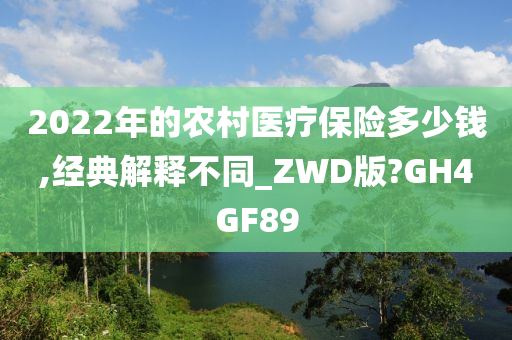 2022年的农村医疗保险多少钱,经典解释不同_ZWD版?GH4GF89